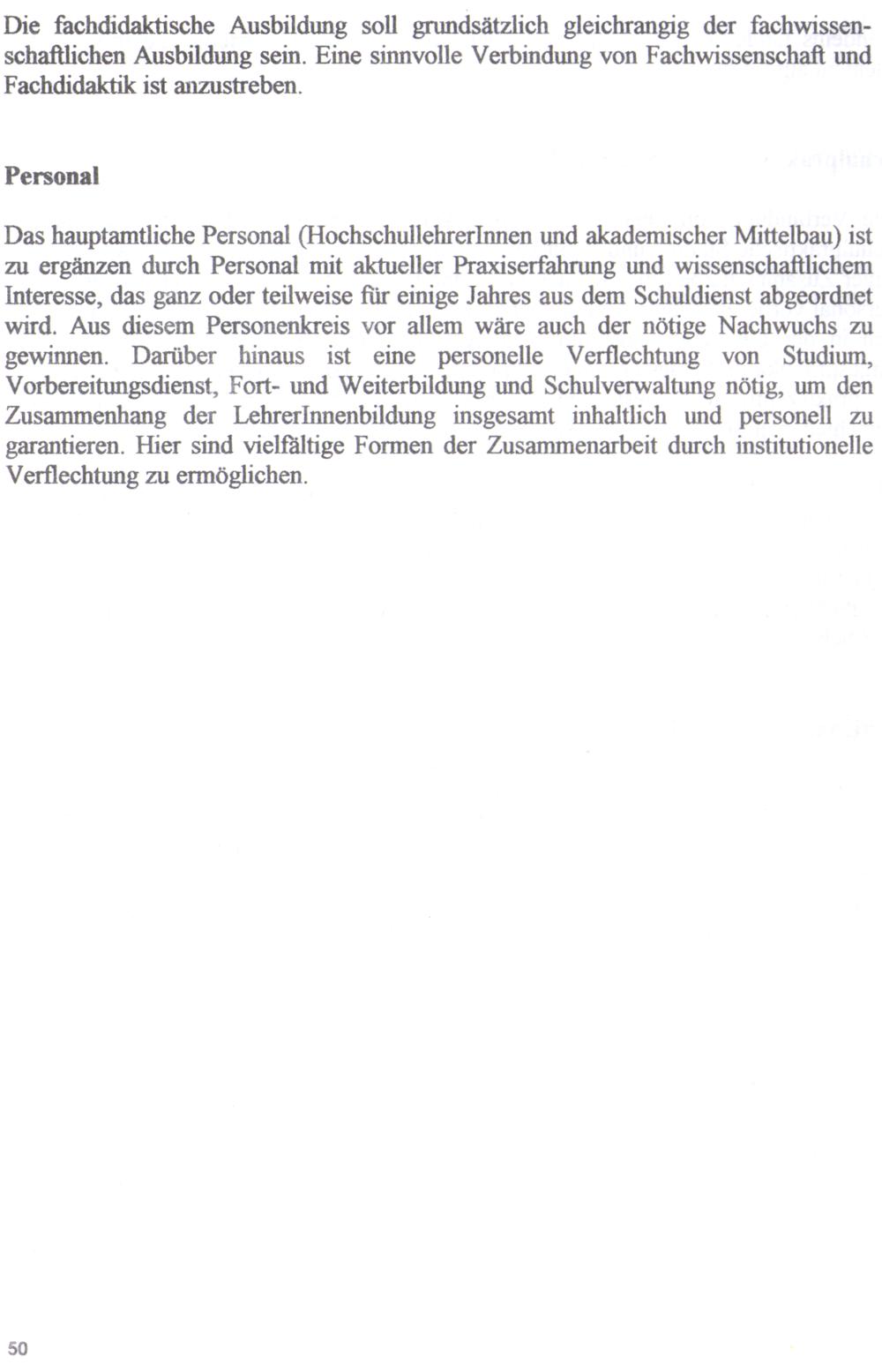 Die fachdidaktische Ausbildung soll grundsätzlich gleichrangig der fachwissenschaftlichen Ausbildung sein. Eine sinnvolle Verbindung von Fachwissenschaft und Fachdidaktik ist anzustreben.

Personal

Das hauptamtliche Personal (HochschullehrerInnen und akademischer Mittelbau) ist zu ergänzen durch Personal mit aktueller Praxiserfahrung und wissenschaftlichem Interesse, das ganz oder teilweise für einige Jahres aus dem Schuldienst abgeordnet wird. Aus diesem Personenkreis vor allem wäre auch der nötige Nachwuchs zu gewinnen. Darüber hinaus ist eine personelle Verflechtung von Studium, Vorbereitungsdienst, Fort- und Weiterbildung und Schulverwaltung nötig, um den Zusammenhang der LehrerInnenbildung insgesamt inhaltlich und personell zu garantieren. Hier sind vielfältige Formen der Zusammenarbeit durch institutionelle Verflechtung zu ermöglichen.

50